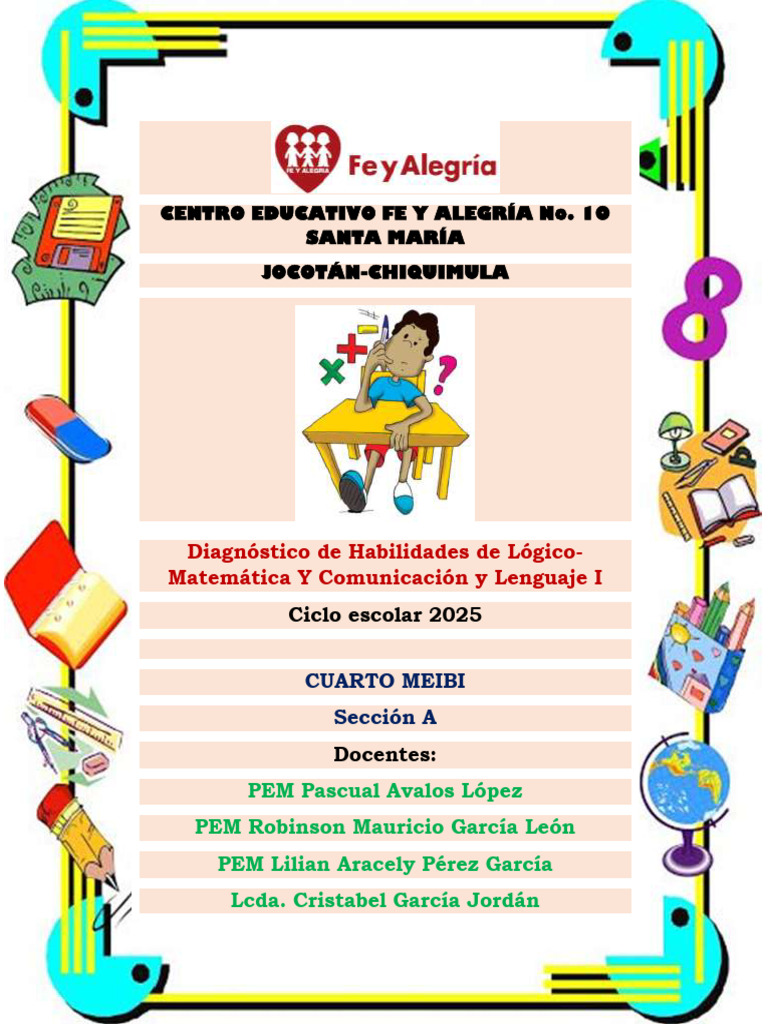 FE Y ALEGRIA

Fe y Alegría

CENTRO EDUCATIVO FE Y ALEGRÍA No. 10 SANTA MARÍA

JOCOTÁN-CHIQUIMULA

Diagnóstico de Habilidades de Lógico-Matemática Y Comunicación y Lenguaje I

Ciclo escolar 2025

CUARTO MEIBI

Sección A

Docentes:

PEM Pascual Avalos López

PEM Robinson Mauricio García León

PEM Lilian Aracely Pérez García

Lcda. Cristabel García Jordán